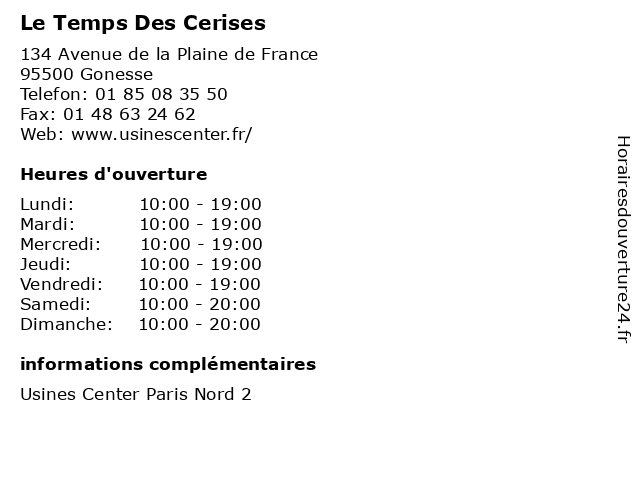 Le Temps Des Cerises

134 Avenue de la Plaine de France
95500 Gonesse
Telefon: 01 85 08 35 50
Fax: 01 48 63 24 62
Web: www.usinescenter.fr/

Heures d'ouverture

Lundi: 10:00 - 19:00
Mardi: 10:00 - 19:00
Mercredi: 10:00 - 19:00
Jeudi: 10:00 - 19:00
Vendredi: 10:00 - 19:00
Samedi: 10:00 - 20:00
Dimanche: 10:00 - 20:00

informations complémentaires

Usines Center Paris Nord 2

Horairesdouverture24.fr